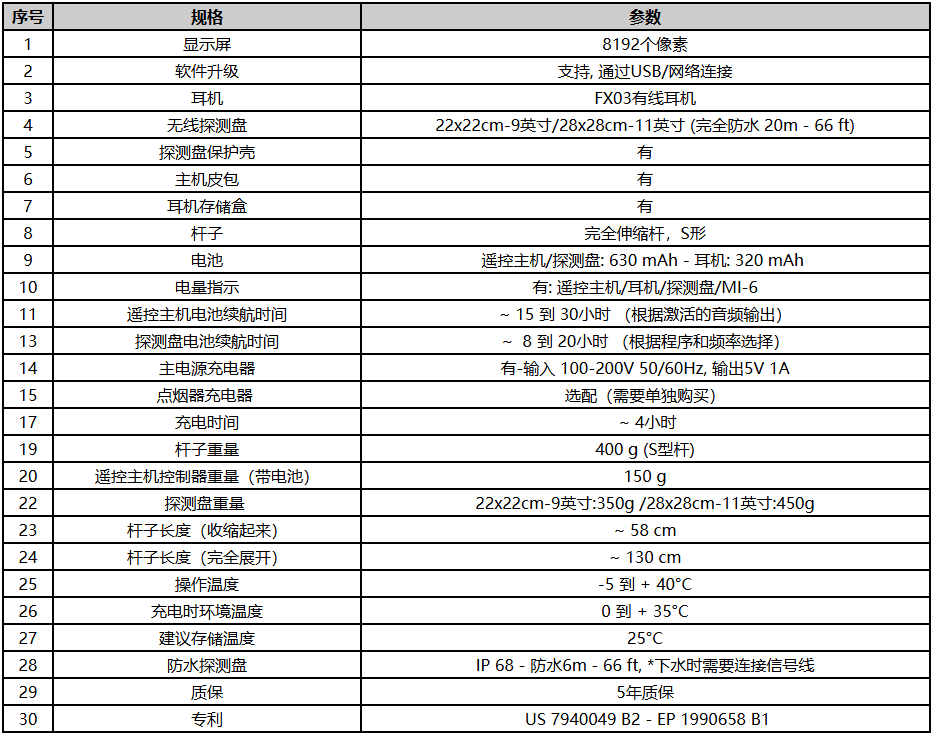 | 序号 | 规格 | 参数 |
|---|---|---|
| 1 | 显示屏 | 8192个像素 |
| 2 | 软件升级 | 支持, 通过USB/网络连接 |
| 3 | 耳机 | FX03有线耳机 |
| 4 | 无线探测盘 | 22x22cm-9英寸/28x28cm-11英寸 (完全防水 20m - 66 ft) |
| 5 | 探测盘保护壳 | 有 |
| 6 | 主机皮包 | 有 |
| 7 | 耳机存储盒 | 有 |
| 8 | 杆子 | 完全伸缩杆，S形 |
| 9 | 电池 | 遥控主机/探测盘: 630 mAh - 耳机: 320 mAh |
| 10 | 电量指示 | 有: 遥控主机/耳机/探测盘/MI-6 |
| 11 | 遥控主机电池续航时间 | ~ 15 到 30小时 （根据激活的音频输出） |
| 13 | 探测盘电池续航时间 | ~ 8 到 20小时 （根据程序和频率选择） |
| 14 | 主电源充电器 | 有-输入 100-200V 50/60Hz, 输出5V 1A |
| 15 | 点烟器充电器 | 选配（需要单独购买） |
| 17 | 充电时间 | ~ 4小时 |
| 19 | 杆子重量 | 400 g (S型杆) |
| 20 | 遥控主机控制器重量（带电池） | 150 g |
| 22 | 探测盘重量 | 22x22cm-9英寸:350g /28x28cm-11英寸:450g |
| 23 | 杆子长度（收缩起来） | ~ 58 cm |
| 24 | 杆子长度（完全展开） | ~ 130 cm |
| 25 | 操作温度 | -5 到 + 40°C |
| 26 | 充电时环境温度 | 0 到 + 35°C |
| 27 | 建议存储温度 | 25°C |
| 28 | 防水探测盘 | IP 68 - 防水6m - 66 ft, *下水时需要连接信号线 |
| 29 | 质保 | 5年质保 |
| 30 | 专利 | US 7940049 B2 - EP 1990658 B1 |